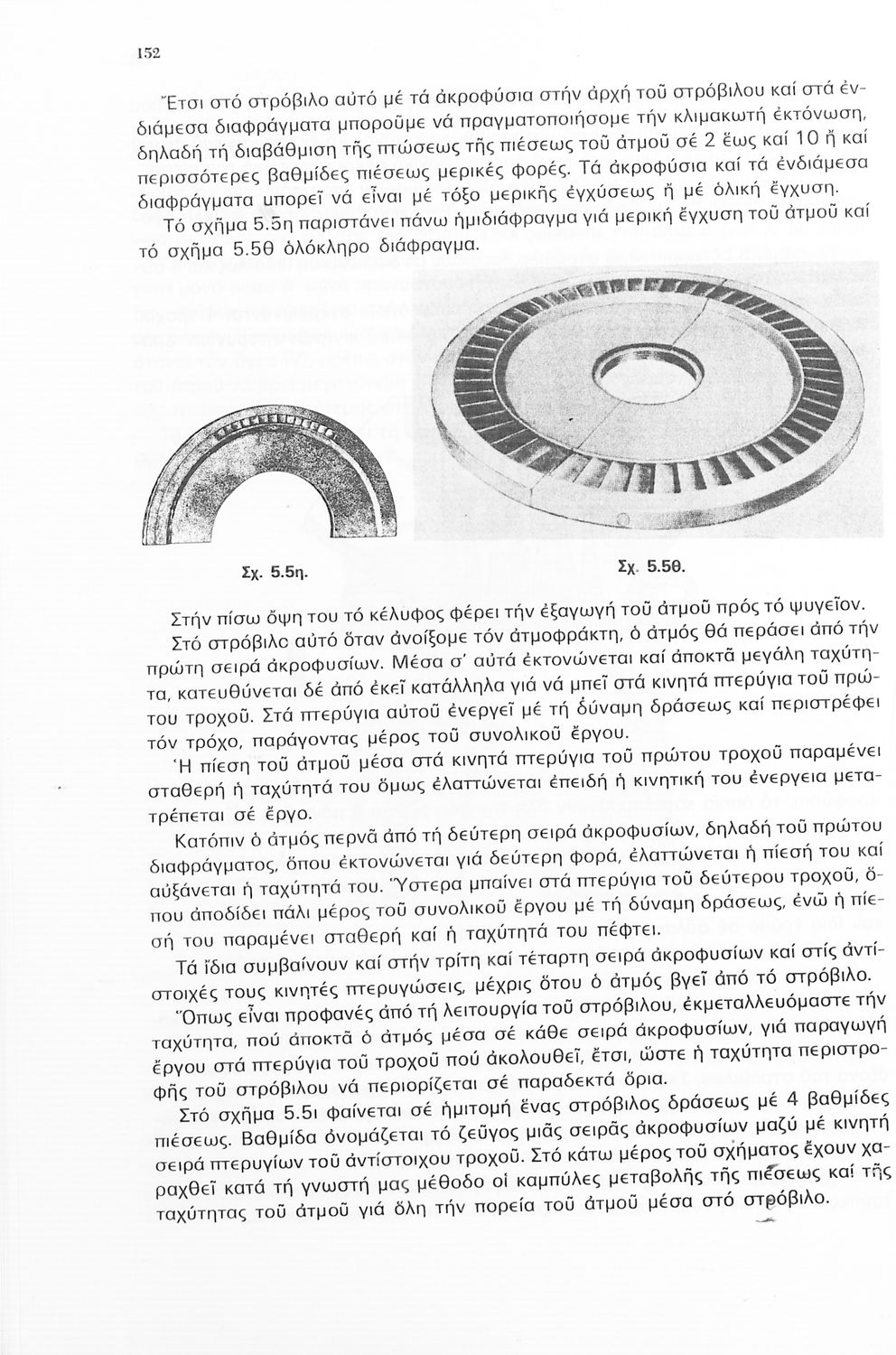 152

Ἔτσι στό στρόβιλο αὐτό μέ τά ἀκροφύσια στήν ἀρχή τοῦ στρόβιλου καί στά ἐνδιάμεσα διαφράγματα μποροῦμε νά πραγματοποιήσομε τήν κλιμακωτή ἐκτόνωση, δηλαδή τή διαβάθμιση τῆς πτώσεως τῆς πιέσεως τοῦ ἀτμοῦ σέ 2 ἕως καί 10 ἤ καί περισσότερες βαθμίδες πιέσεως μερικές φορές. Τά ἀκροφύσια καί τά ἐνδιάμεσα διαφράγματα μπορεῖ νά εἶναι μέ τόξο μερικῆς ἐγχύσεως ἤ μέ ὁλική ἔγχυση.

Τό σχῆμα 5.5η παριστάνει πάνω ἡμιδιάφραγμα γιά μερική ἔγχυση τοῦ ἀτμοῦ καί τό σχῆμα 5.5θ ὁλόκληρο διάφραγμα.

Σχ. 5.5η.

Σχ. 5.5θ.

Στήν πίσω ὄψη του τό κέλυφος φέρει τήν ἐξαγωγή τοῦ ἀτμοῦ πρός τό ψυγεῖον.

Στό στρόβιλο αὐτό ὅταν ἀνοίξομε τόν ἀτμοφράκτη, ὁ ἀτμός θά περάσει ἀπό τήν πρώτη σειρά ἀκροφυσίων. Μέσα σ' αὐτά ἐκτονώνεται καί ἀποκτᾶ μεγάλη ταχύτητα, κατευθύνεται δέ ἀπό ἐκεῖ κατάλληλα γιά νά μπεῖ στά κινητά πτερύγια τοῦ πρώτου τροχοῦ. Στά πτερύγια αὐτοῦ ἐνεργεῖ μέ τή δύναμη δράσεως καί περιστρέφει τόν τρόχο, παράγοντας μέρος τοῦ συνολικοῦ ἔργου.

Ἡ πίεση τοῦ ἀτμοῦ μέσα στά κινητά πτερύγια τοῦ πρώτου τροχοῦ παραμένει σταθερή ἡ ταχύτητά του ὅμως ἐλαττώνεται ἐπειδή ἡ κινητική του ἐνέργεια μετατρέπεται σέ ἔργο.

Κατόπιν ὁ ἀτμός περνᾶ ἀπό τή δεύτερη σειρά ἀκροφυσίων, δηλαδή τοῦ πρώτου διαφράγματος, ὅπου ἐκτονώνεται γιά δεύτερη φορά, ἐλαττώνεται ἡ πίεσή του καί αὐξάνεται ἡ ταχύτητά του. Ὕστερα μπαίνει στά πτερύγια τοῦ δεύτερου τροχοῦ, ὅπου ἀποδίδει πάλι μέρος τοῦ συνολικοῦ ἔργου μέ τή δύναμη δράσεως, ἐνῶ ἡ πίεσή του παραμένει σταθερή καί ἡ ταχύτητά του πέφτει.

Τά ἴδια συμβαίνουν καί στήν τρίτη καί τέταρτη σειρά ἀκροφυσίων καί στίς ἀντίστοιχές τους κινητές πτερυγώσεις, μέχρις ὅτου ὁ ἀτμός βγεῖ ἀπό τό στρόβιλο.

Ὅπως εἶναι προφανές ἀπό τή λειτουργία τοῦ στρόβιλου, ἐκμεταλλευόμαστε τήν ταχύτητα, πού ἀποκτᾶ ὁ ἀτμός μέσα σέ κάθε σειρά ἀκροφυσίων, γιά παραγωγή ἔργου στά πτερύγια τοῦ τροχοῦ πού ἀκολουθεῖ, ἔτσι, ὥστε ἡ ταχύτητα περιστροφῆς τοῦ στρόβιλου νά περιορίζεται σέ παραδεκτά ὅρια.

Στό σχῆμα 5.5ι φαίνεται σέ ἡμιτομή ἕνας στρόβιλος δράσεως μέ 4 βαθμίδες πιέσεως. Βαθμίδα ὀνομάζεται τό ζεῦγος μιᾶς σειρᾶς ἀκροφυσίων μαζύ μέ κινητή σειρά πτερυγίων τοῦ ἀντίστοιχου τροχοῦ. Στό κάτω μέρος τοῦ σχήματος ἔχουν χαραχθεῖ κατά τή γνωστή μας μέθοδο οἱ καμπύλες μεταβολῆς τῆς πιέσεως καί τῆς ταχύτητας τοῦ ἀτμοῦ γιά ὅλη τήν πορεία τοῦ ἀτμοῦ μέσα στό στρόβιλο.